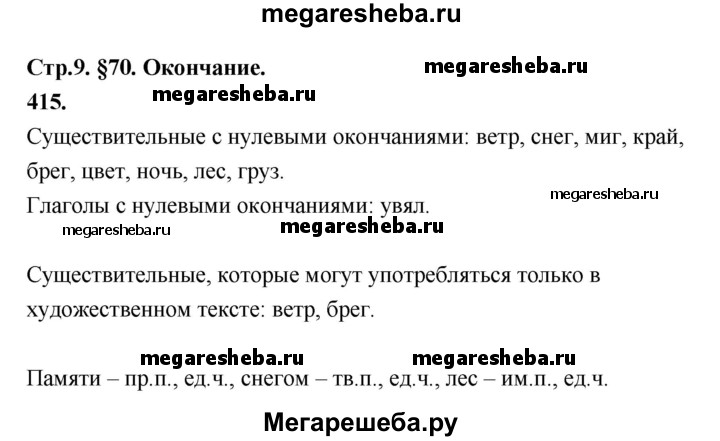 megaresheba.ru

Стр.9. §70. Окончание. megaresheba.ru

415. megaresheba.ru

Существительные с нулевыми окончаниями: ветр, снег, миг, край, брег, цвет, ночь, лес, груз.

megaresheba.ru

Глаголы с нулевыми окончаниями: увял.

megaresheba.ru megaresheba.ru

Существительные, которые могут употребляться только в художественном тексте: ветр, брег.

megaresheba.ru megaresheba.ru

Памяти – пр.п., ед.ч., снегом – тв.п., ед.ч., лес – им.п., ед.ч.

Мегарешеба.ру